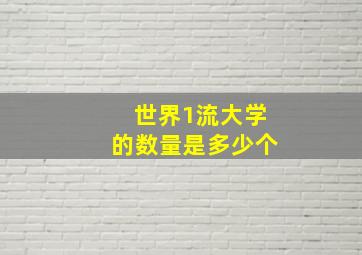 世界1流大学
的数量是多少个